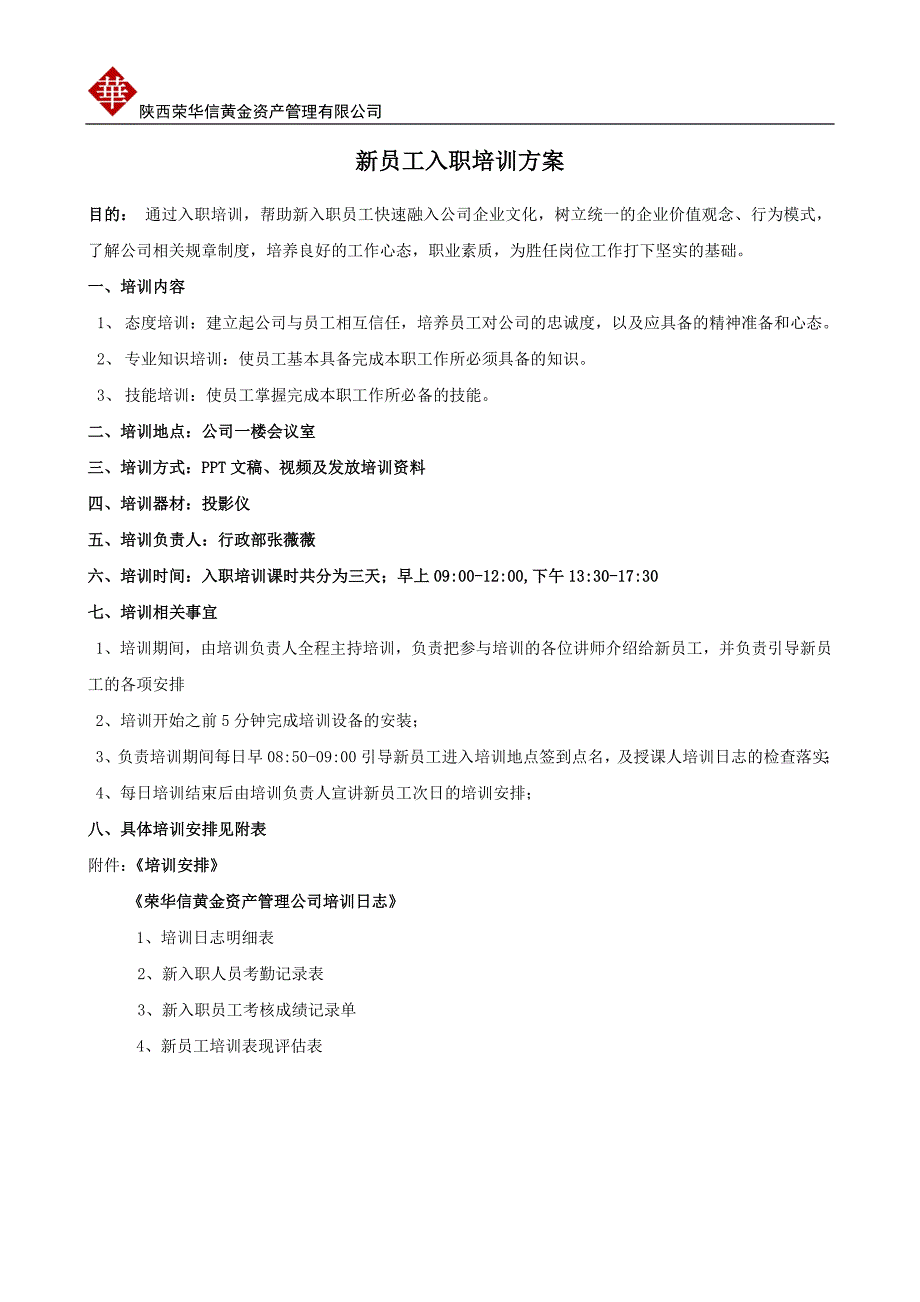 華
陕西荣华信黄金资产管理有限公司

新员工入职培训方案

目的： 通过入职培训，帮助新入职员工快速融入公司企业文化，树立统一的企业价值观念、行为模式，了解公司相关规章制度，培养良好的工作心态，职业素质，为胜任岗位工作打下坚实的基础。

一、培训内容

1、 态度培训：建立起公司与员工相互信任，培养员工对公司的忠诚度，以及应具备的精神准备和心态。

2、 专业知识培训：使员工基本具备完成本职工作所必须具备的知识。

3、 技能培训：使员工掌握完成本职工作所必备的技能。

二、培训地点：公司一楼会议室

三、培训方式：PPT 文稿、视频及发放培训资料

四、培训器材：投影仪

五、培训负责人：行政部张薇薇

六、培训时间：入职培训课时共分为三天；早上 09:00-12:00,下午 13:30-17:30

七、培训相关事宜

1、培训期间，由培训负责人全程主持培训，负责把参与培训的各位讲师介绍给新员工，并负责引导新员工的各项安排

2、培训开始之前 5 分钟完成培训设备的安装；

3、负责培训期间每日早 08:50-09:00 引导新员工进入培训地点签到点名，及授课人培训日志的检查落实;

4、每日培训结束后由培训负责人宣讲新员工次日的培训安排；

八、具体培训安排见附表

附件：《培训安排》

《荣华信黄金资产管理公司培训日志》

1、培训日志明细表

2、新入职人员考勤记录表

3、新入职员工考核成绩记录单

4、新员工培训表现评估表